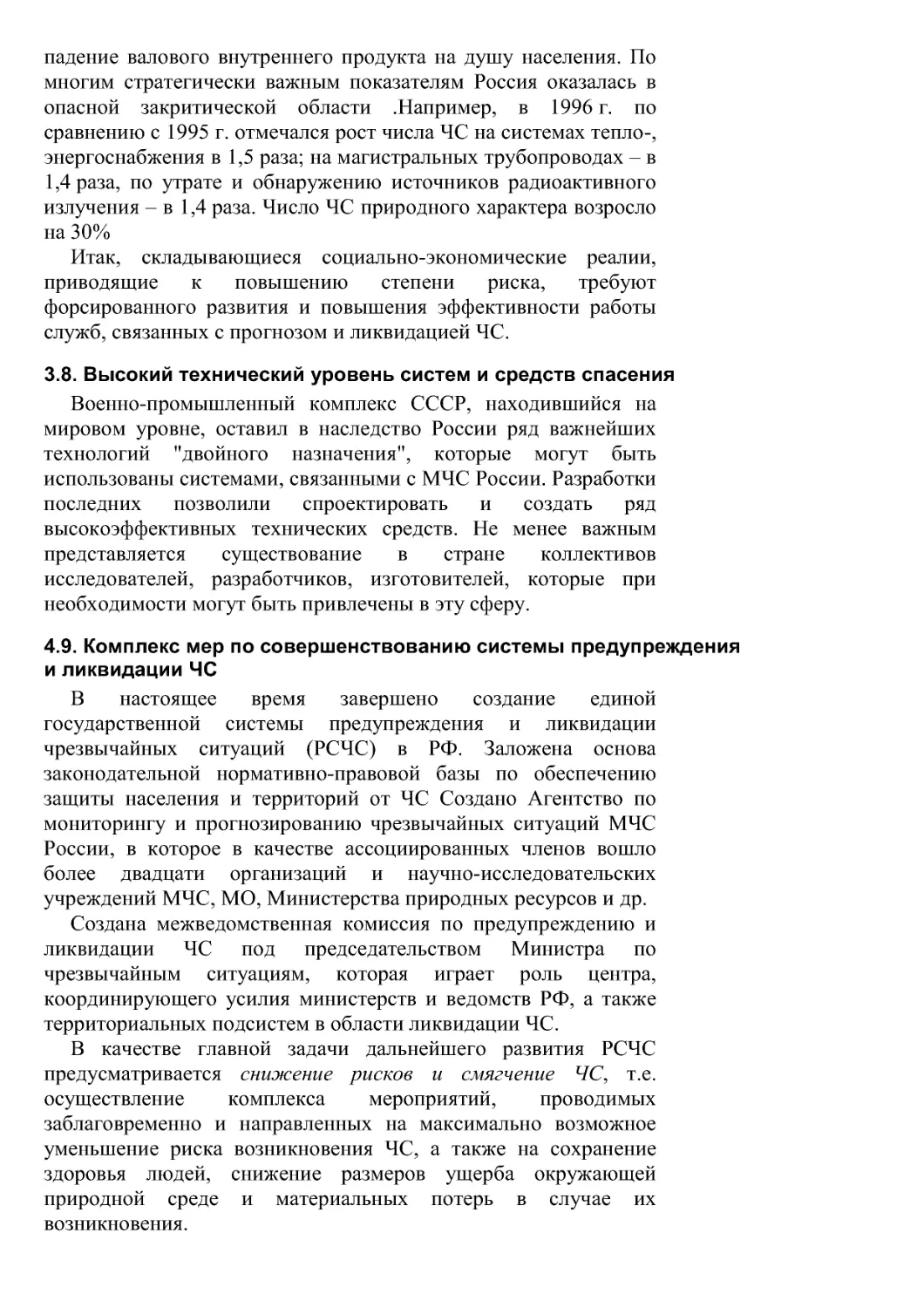 падение валового внутреннего продукта на душу населения. По многим стратегически важным показателям Россия оказалась в опасной закритической области .Например, в 1996 г. по сравнению с 1995 г. отмечался рост числа ЧС на системах тепло-, энергоснабжения в 1,5 раза; на магистральных трубопроводах – в 1,4 раза, по утрате и обнаружению источников радиоактивного излучения – в 1,4 раза. Число ЧС природного характера возросло на 30%

Итак, складывающиеся социально-экономические реалии, приводящие к повышению степени риска, требуют форсированного развития и повышения эффективности работы служб, связанных с прогнозом и ликвидацией ЧС.

3.8. Высокий технический уровень систем и средств спасения

Военно-промышленный комплекс СССР, находившийся на мировом уровне, оставил в наследство России ряд важнейших технологий "двойного назначения", которые могут быть использованы системами, связанными с МЧС России. Разработки последних позволили спроектировать и создать ряд высокоэффективных технических средств. Не менее важным представляется существование в стране коллективов исследователей, разработчиков, изготовителей, которые при необходимости могут быть привлечены в эту сферу.

4.9. Комплекс мер по совершенствованию системы предупреждения и ликвидации ЧС

В настоящее время завершено создание единой государственной системы предупреждения и ликвидации чрезвычайных ситуаций (РСЧС) в РФ. Заложена основа законодательной нормативно-правовой базы по обеспечению защиты населения и территорий от ЧС Создано Агентство по мониторингу и прогнозированию чрезвычайных ситуаций МЧС России, в которое в качестве ассоциированных членов вошло более двадцати организаций и научно-исследовательских учреждений МЧС, МО, Министерства природных ресурсов и др.

Создана межведомственная комиссия по предупреждению и ликвидации ЧС под председательством Министра по чрезвычайным ситуациям, которая играет роль центра, координирующего усилия министерств и ведомств РФ, а также территориальных подсистем в области ликвидации ЧС.

В качестве главной задачи дальнейшего развития РСЧС предусматривается снижение рисков и смягчение ЧС, т.е. осуществление комплекса мероприятий, проводимых заблаговременно и направленных на максимально возможное уменьшение риска возникновения ЧС, а также на сохранение здоровья людей, снижение размеров ущерба окружающей природной среде и материальных потерь в случае их возникновения.